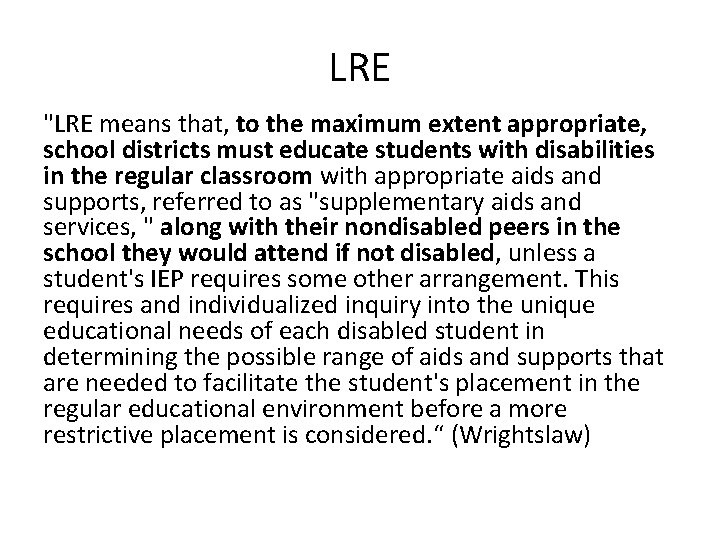 LRE

"LRE means that, to the maximum extent appropriate, school districts must educate students with disabilities in the regular classroom with appropriate aids and supports, referred to as "supplementary aids and services, " along with their nondisabled peers in the school they would attend if not disabled, unless a student's IEP requires some other arrangement. This requires and individualized inquiry into the unique educational needs of each disabled student in determining the possible range of aids and supports that are needed to facilitate the student's placement in the regular educational environment before a more restrictive placement is considered.“ (Wrightslaw)